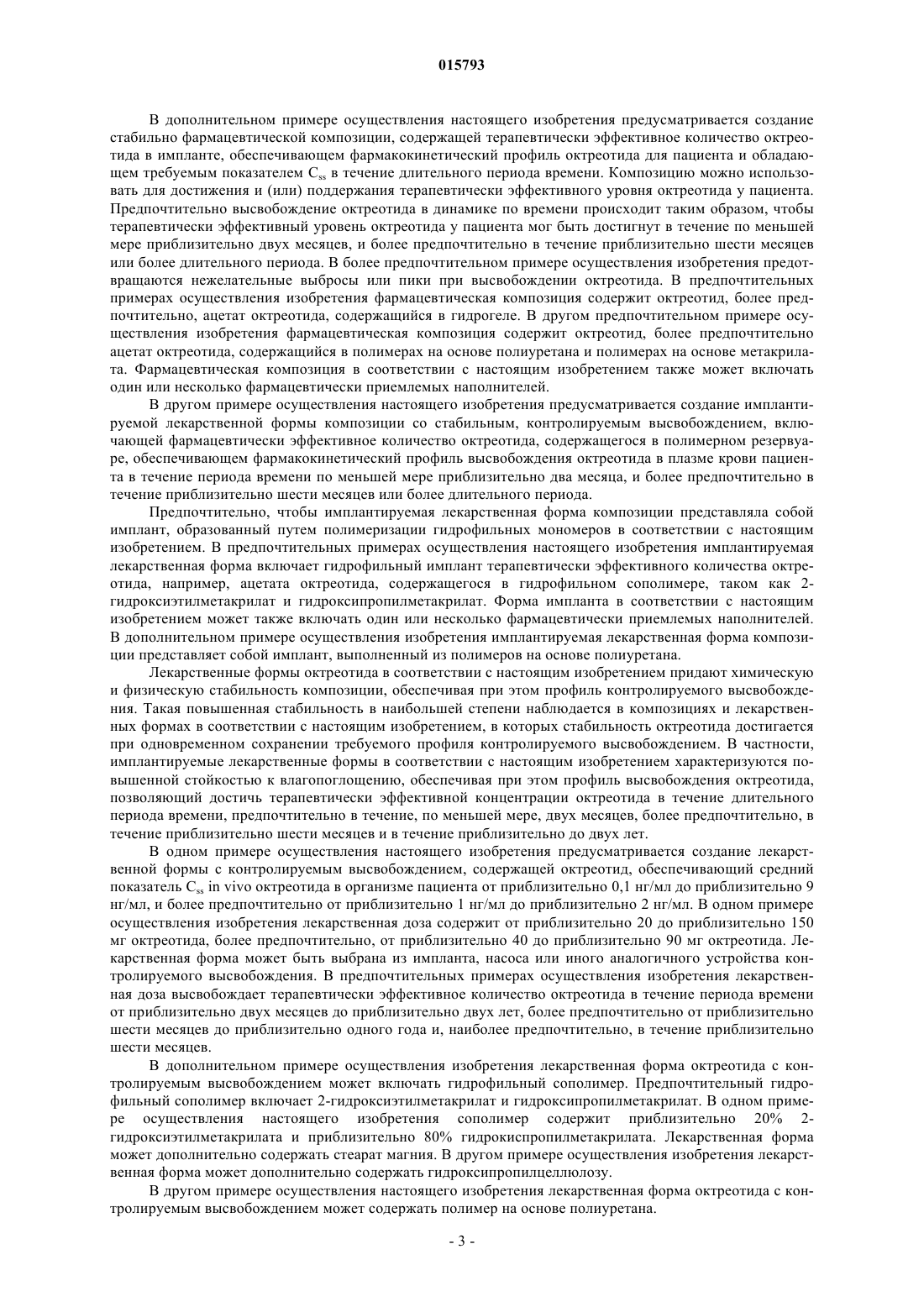 015793

В дополнительном примере осуществления настоящего изобретения предусматривается создание стабильно фармацевтической композиции, содержащей терапевтически эффективное количество октреотида в импланте, обеспечивающем фармакокинетический профиль октреотида для пациента и обладающем требуемым показателем $C_{ss}$ в течение длительного периода времени. Композицию можно использовать для достижения и (или) поддержания терапевтически эффективного уровня октреотида у пациента. Предпочтительно высвобождение октреотида в динамике по времени происходит таким образом, чтобы терапевтически эффективный уровень октреотида у пациента мог быть достигнут в течение по меньшей мере приблизительно двух месяцев, и более предпочтительно в течение приблизительно шести месяцев или более длительного периода. В более предпочтительном примере осуществления изобретения предотвращаются нежелательные выбросы или пики при высвобождении октреотида. В предпочтительных примерах осуществления изобретения фармацевтическая композиция содержит октреотид, более предпочтительно, ацетат октреотида, содержащийся в гидрогеле. В другом предпочтительном примере осуществления изобретения фармацевтическая композиция содержит октреотид, более предпочтительно ацетат октреотида, содержащийся в полимерах на основе полиуретана и полимерах на основе метакрилата. Фармацевтическая композиция в соответствии с настоящим изобретением также может включать один или несколько фармацевтически приемлемых наполнителей.

В другом примере осуществления настоящего изобретения предусматривается создание имплантируемой лекарственной формы композиции со стабильным, контролируемым высвобождением, включающей фармацевтически эффективное количество октреотида, содержащегося в полимерном резервуаре, обеспечивающем фармакокинетический профиль высвобождения октреотида в плазме крови пациента в течение периода времени по меньшей мере приблизительно два месяца, и более предпочтительно в течение приблизительно шести месяцев или более длительного периода.

Предпочтительно, чтобы имплантируемая лекарственная форма композиции представляла собой имплант, образованный путем полимеризации гидрофильных мономеров в соответствии с настоящим изобретением. В предпочтительных примерах осуществления настоящего изобретения имплантируемая лекарственная форма включает гидрофильный имплант терапевтически эффективного количества октреотида, например, ацетата октреотида, содержащегося в гидрофильном сополимере, таком как 2-гидроксиэтилметакрилат и гидроксипропилметакрилат. Форма импланта в соответствии с настоящим изобретением может также включать один или несколько фармацевтически приемлемых наполнителей. В дополнительном примере осуществления изобретения имплантируемая лекарственная форма композиции представляет собой имплант, выполненный из полимеров на основе полиуретана.

Лекарственные формы октреотида в соответствии с настоящим изобретением придают химическую и физическую стабильность композиции, обеспечивая при этом профиль контролируемого высвобождения. Такая повышенная стабильность в наибольшей степени наблюдается в композициях и лекарственных формах в соответствии с настоящим изобретением, в которых стабильность октреотида достигается при одновременном сохранении требуемого профиля контролируемого высвобождением. В частности, имплантируемые лекарственные формы в соответствии с настоящим изобретением характеризуются повышенной стойкостью к влагопоглощению, обеспечивая при этом профиль высвобождения октреотида, позволяющий достичь терапевтически эффективной концентрации октреотида в течение длительного периода времени, предпочтительно в течение, по меньшей мере, двух месяцев, более предпочтительно, в течение приблизительно шести месяцев и в течение приблизительно до двух лет.

В одном примере осуществления настоящего изобретения предусматривается создание лекарственной формы с контролируемым высвобождением, содержащей октреотид, обеспечивающий средний показатель $C_{ss}$ in vivo октреотида в организме пациента от приблизительно 0,1 нг/мл до приблизительно 9 нг/мл, и более предпочтительно от приблизительно 1 нг/мл до приблизительно 2 нг/мл. В одном примере осуществления изобретения лекарственная доза содержит от приблизительно 20 до приблизительно 150 мг октреотида, более предпочтительно, от приблизительно 40 до приблизительно 90 мг октреотида. Лекарственная форма может быть выбрана из импланта, насоса или иного аналогичного устройства контролируемого высвобождения. В предпочтительных примерах осуществления изобретения лекарственная доза высвобождает терапевтически эффективное количество октреотида в течение периода времени от приблизительно двух месяцев до приблизительно двух лет, более предпочтительно от приблизительно шести месяцев до приблизительно одного года и, наиболее предпочтительно, в течение приблизительно шести месяцев.

В дополнительном примере осуществления изобретения лекарственная форма октреотида с контролируемым высвобождением может включать гидрофильный сополимер. Предпочтительный гидрофильный сополимер включает 2-гидроксиэтилметакрилат и гидроксипропилметакрилат. В одном примере осуществления настоящего изобретения сополимер содержит приблизительно 20% 2-гидроксиэтилметакрилата и приблизительно 80% гидрокиспропилметакрилата. Лекарственная форма может дополнительно содержать стеарат магния. В другом примере осуществления изобретения лекарственная форма может дополнительно содержать гидроксипропилцеллюлозу.

В другом примере осуществления настоящего изобретения лекарственная форма октреотида с контролируемым высвобождением может содержать полимер на основе полиуретана.

- 3 -